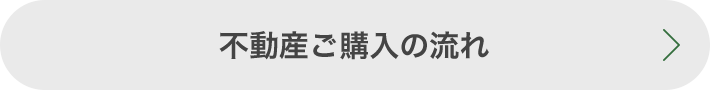 不動産ご購入の流れ